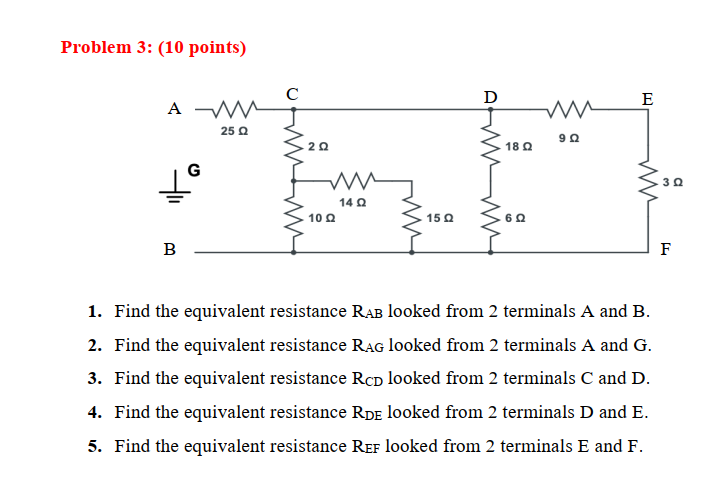 Problem 3: (10 points)

A
C
D
E
25 Ω
2 Ω
18 Ω
9 Ω
G
3 Ω
14 Ω
10 Ω
15 Ω
6 Ω
B
F

1. Find the equivalent resistance $R_{AB}$ looked from 2 terminals A and B.
2. Find the equivalent resistance $R_{AG}$ looked from 2 terminals A and G.
3. Find the equivalent resistance $R_{CD}$ looked from 2 terminals C and D.
4. Find the equivalent resistance $R_{DE}$ looked from 2 terminals D and E.
5. Find the equivalent resistance $R_{EF}$ looked from 2 terminals E and F.